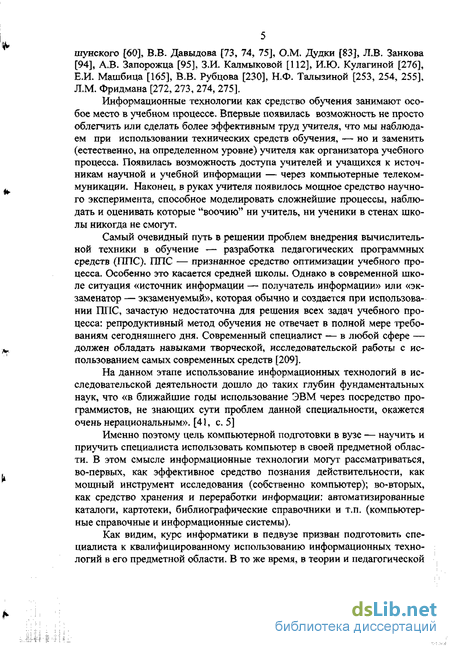 5

шунского [60], В.В. Давыдова [73, 74, 75], О.М. Дудки [83], Л.В. Занкова [94], А.В. Запорожца [95], З.И. Калмыковой [112], И.Ю. Кулагиной [276], Е.И. Машбица [165], В.В. Рубцова [230], Н.Ф. Талызиной [253, 254, 255], Л.М. Фридмана [272, 273, 274, 275].

Информационные технологии как средство обучения занимают особое место в учебном процессе. Впервые появилась возможность не просто облегчить или сделать более эффективным труд учителя, что мы наблюдаем при использовании технических средств обучения, — но и заменить (естественно, на определенном уровне) учителя как организатора учебного процесса. Появилась возможность доступа учителей и учащихся к источникам научной и учебной информации — через компьютерные телекоммуникации. Наконец, в руках учителя появилось мощное средство научного эксперимента, способное моделировать сложнейшие процессы, наблюдать и оценивать которые "воочию" ни учитель, ни ученики в стенах школы никогда не смогут.

Самый очевидный путь в решении проблем внедрения вычислительной техники в обучение — разработка педагогических программных средств (ППС). ППС — признанное средство оптимизации учебного процесса. Особенно это касается средней школы. Однако в современной школе ситуация «источник информации — получатель информации» или «экзаменатор — экзаменуемый», которая обычно и создается при использовании ППС, зачастую недостаточна для решения всех задач учебного процесса: репродуктивный метод обучения не отвечает в полной мере требованиям сегодняшнего дня. Современный специалист — в любой сфере — должен обладать навыками творческой, исследовательской работы с использованием самых современных средств [209].

На данном этапе использование информационных технологий в исследовательской деятельности дошло до таких глубин фундаментальных наук, что «в ближайшие годы использование ЭВМ через посредство программистов, не знающих сути проблем данной специальности, окажется очень нерациональным». [41, с. 5]

Именно поэтому цель компьютерной подготовки в вузе — научить и приучить специалиста использовать компьютер в своей предметной области. В этом смысле информационные технологии могут рассматриваться, во-первых, как эффективное средство познания действительности, как мощный инструмент исследования (собственно компьютер); во-вторых, как средство хранения и переработки информации: автоматизированные каталоги, картотеки, библиографические справочники и т.п. (компьютерные справочные и информационные системы).

Как видим, курс информатики в педвузе призван подготовить специалиста к квалифицированному использованию информационных технологий в его предметной области. В то же время, в теории и педагогической

dsLib.net
библиотека диссертаций